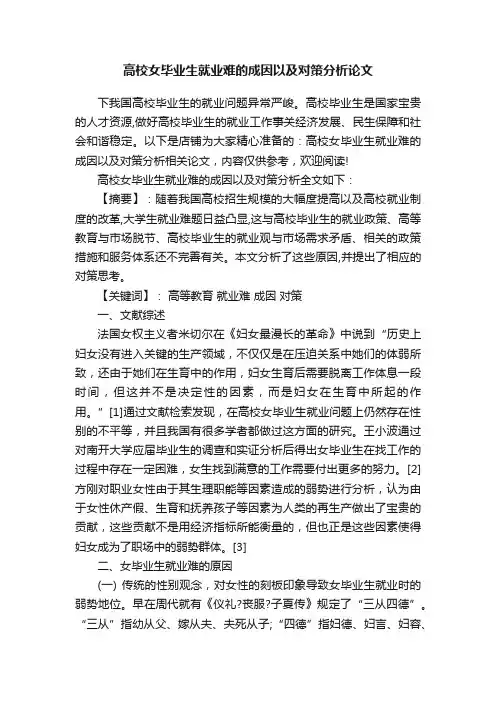 高校女毕业生就业难的成因以及对策分析论文

下我国高校毕业生的就业问题异常严峻。高校毕业生是国家宝贵的人才资源,做好高校毕业生的就业工作事关经济发展、民生保障和社会和谐稳定。以下是店铺为大家精心准备的：高校女毕业生就业难的成因以及对策分析相关论文，内容仅供参考，欢迎阅读!

高校女毕业生就业难的成因以及对策分析全文如下：

【摘要】：随着我国高校招生规模的大幅度提高以及高校就业制度的改革,大学生就业难题日益凸显,这与高校毕业生的就业政策、高等教育与市场脱节、高校毕业生的就业观与市场需求矛盾、相关的政策措施和服务体系还不完善有关。本文分析了这些原因,并提出了相应的对策思考。

【关键词】：高等教育 就业难 成因 对策

一、文献综述

法国女权主义者米切尔在《妇女最漫长的革命》中说到“历史上妇女没有进入关键的生产领域，不仅仅是在压迫关系中她们的体弱所致，还由于她们在生育中的作用，妇女生育后需要脱离工作休息一段时间，但这并不是决定性的因素，而是妇女在生育中所起的作用。”[1]通过文献检索发现，在高校女毕业生就业问题上仍然存在性别的不平等，并且我国有很多学者都做过这方面的研究。王小波通过对南开大学应届毕业生的调查和实证分析后得出女毕业生在找工作的过程中存在一定困难，女生找到满意的工作需要付出更多的努力。[2]方刚对职业女性由于其生理职能等因素造成的弱势进行分析，认为由于女性休产假、生育和抚养孩子等因素为人类的再生产做出了宝贵的贡献，这些贡献不是用经济指标所能衡量的，但也正是这些因素使得妇女成为了职场中的弱势群体。[3]

二、女毕业生就业难的原因

(一) 传统的性别观念，对女性的刻板印象导致女毕业生就业时的弱势地位。早在周代就有《仪礼?丧服?子夏传》规定了“三从四德”。“三从”指幼从父、嫁从夫、夫死从子;“四德”指妇德、妇言、妇容、